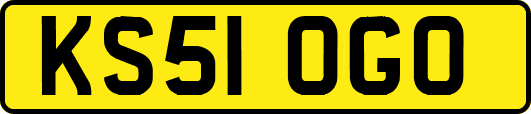 KS51 OGO